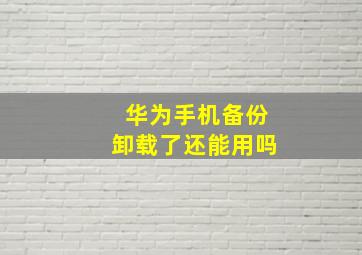 华为手机备份
卸载了还能用吗